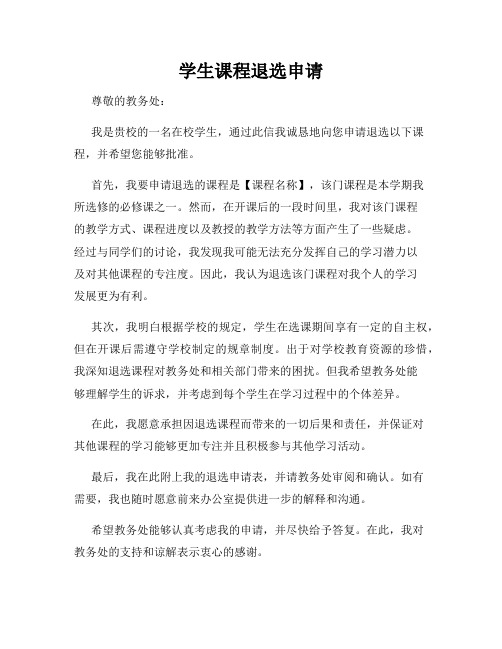 学生课程退选申请

尊敬的教务处：

我是贵校的一名在校学生，通过此信我诚恳地向您申请退选以下课程，并希望您能够批准。

首先，我要申请退选的课程是【课程名称】，该门课程是本学期我所选修的必修课之一。然而，在开课后的一段时间里，我对该门课程的教学方式、课程进度以及教授的教学方法等方面产生了一些疑虑。经过与同学们的讨论，我发现我可能无法充分发挥自己的学习潜力以及对其他课程的专注度。因此，我认为退选该门课程对我个人的学习发展更为有利。

其次，我明白根据学校的规定，学生在选课期间享有一定的自主权，但在开课后需遵守学校制定的规章制度。出于对学校教育资源的珍惜，我深知退选课程对教务处和相关部门带来的困扰。但我希望教务处能够理解学生的诉求，并考虑到每个学生在学习过程中的个体差异。

在此，我愿意承担因退选课程而带来的一切后果和责任，并保证对其他课程的学习能够更加专注并且积极参与其他学习活动。

最后，我在此附上我的退选申请表，并请教务处审阅和确认。如有需要，我也随时愿意前来办公室提供进一步的解释和沟通。

希望教务处能够认真考虑我的申请，并尽快给予答复。在此，我对教务处的支持和谅解表示衷心的感谢。